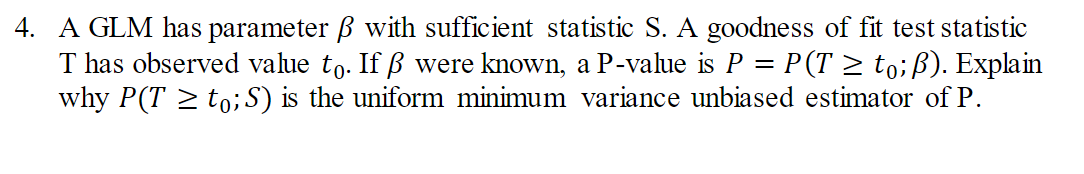 4. A GLM has parameter $\beta$ with sufficient statistic S. A goodness of fit test statistic T has observed value $t_0$. If $\beta$ were known, a P-value is $P = P(T \geq t_0; \beta)$. Explain why $P(T \geq t_0; S)$ is the uniform minimum variance unbiased estimator of P.